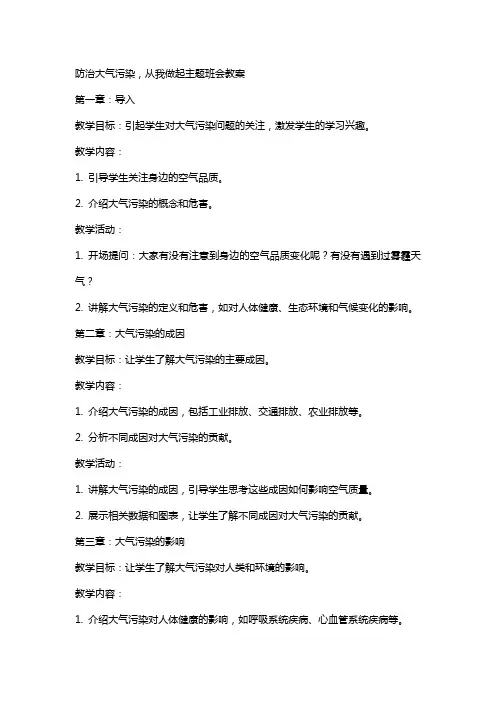 防治大气污染，从我做起主题班会教案

第一章：导入

教学目标：引起学生对大气污染问题的关注，激发学生的学习兴趣。

教学内容：

1. 引导学生关注身边的空气品质。

2. 介绍大气污染的概念和危害。

教学活动：

1. 开场提问：大家有没有注意到身边的空气品质变化呢？有没有遇到过雾霾天气？

2. 讲解大气污染的定义和危害，如对人体健康、生态环境和气候变化的影响。

第二章：大气污染的成因

教学目标：让学生了解大气污染的主要成因。

教学内容：

1. 介绍大气污染的成因，包括工业排放、交通排放、农业排放等。

2. 分析不同成因对大气污染的贡献。

教学活动：

1. 讲解大气污染的成因，引导学生思考这些成因如何影响空气质量。

2. 展示相关数据和图表，让学生了解不同成因对大气污染的贡献。

第三章：大气污染的影响

教学目标：让学生了解大气污染对人类和环境的影响。

教学内容：

1. 介绍大气污染对人体健康的影响，如呼吸系统疾病、心血管系统疾病等。